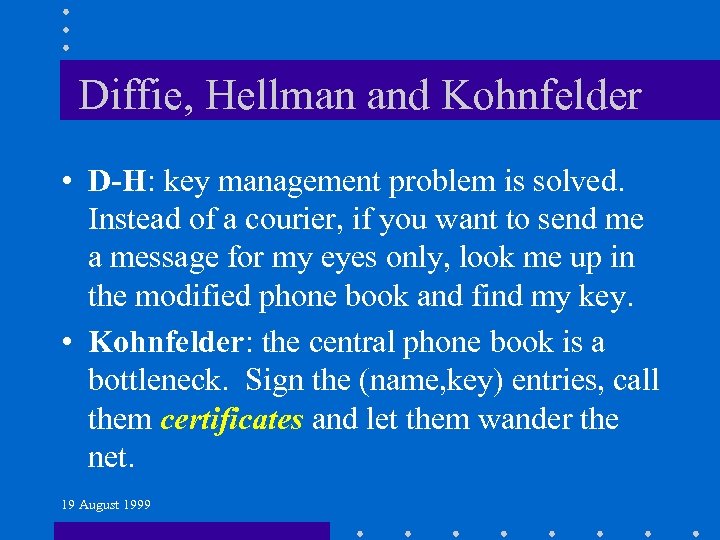 Diffie, Hellman and Kohnfelder

• D-H: key management problem is solved. Instead of a courier, if you want to send me a message for my eyes only, look me up in the modified phone book and find my key.

• Kohnfelder: the central phone book is a bottleneck. Sign the (name,key) entries, call them certificates and let them wander the net.

19 August 1999